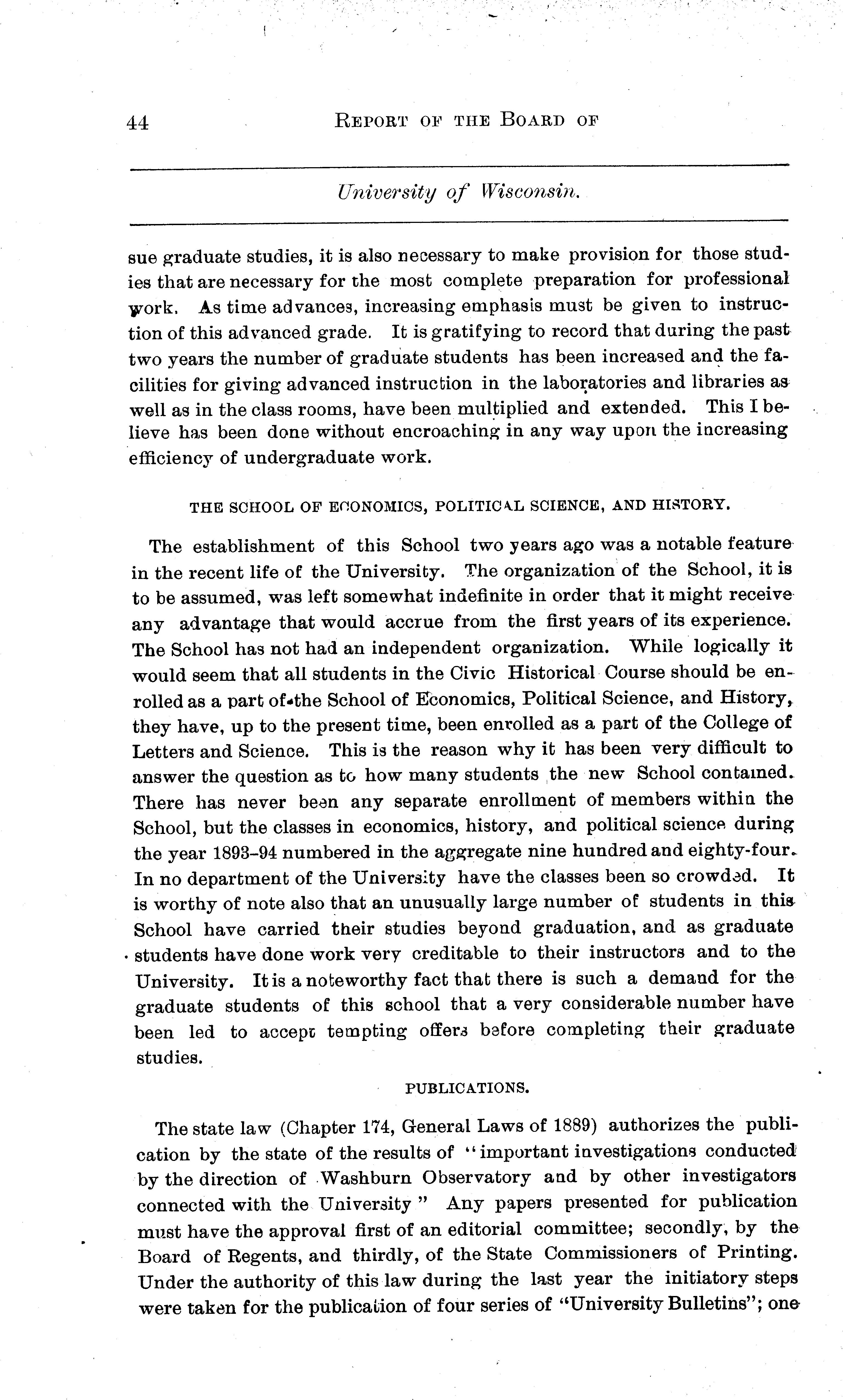 44 REPORT OF THE BOARD OF

University of Wisconsin.

sue graduate studies, it is also necessary to make provision for those studies that are necessary for the most complete preparation for professional work. As time advances, increasing emphasis must be given to instruction of this advanced grade. It is gratifying to record that during the past two years the number of graduate students has been increased and the facilities for giving advanced instruction in the laboratories and libraries as well as in the class rooms, have been multiplied and extended. This I believe has been done without encroaching in any way upon the increasing efficiency of undergraduate work.

THE SCHOOL OF ECONOMICS, POLITICAL SCIENCE, AND HISTORY.

The establishment of this School two years ago was a notable feature in the recent life of the University. The organization of the School, it is to be assumed, was left somewhat indefinite in order that it might receive any advantage that would accrue from the first years of its experience. The School has not had an independent organization. While logically it would seem that all students in the Civic Historical Course should be enrolled as a part of the School of Economics, Political Science, and History, they have, up to the present time, been enrolled as a part of the College of Letters and Science. This is the reason why it has been very difficult to answer the question as to how many students the new School contained. There has never been any separate enrollment of members within the School, but the classes in economics, history, and political science during the year 1893-94 numbered in the aggregate nine hundred and eighty-four. In no department of the University have the classes been so crowded. It is worthy of note also that an unusually large number of students in this School have carried their studies beyond graduation, and as graduate students have done work very creditable to their instructors and to the University. It is a noteworthy fact that there is such a demand for the graduate students of this school that a very considerable number have been led to accept tempting offers before completing their graduate studies.

PUBLICATIONS.

The state law (Chapter 174, General Laws of 1889) authorizes the publication by the state of the results of "important investigations conducted by the direction of Washburn Observatory and by other investigators connected with the University" Any papers presented for publication must have the approval first of an editorial committee; secondly, by the Board of Regents, and thirdly, of the State Commissioners of Printing. Under the authority of this law during the last year the initiatory steps were taken for the publication of four series of "University Bulletins"; one